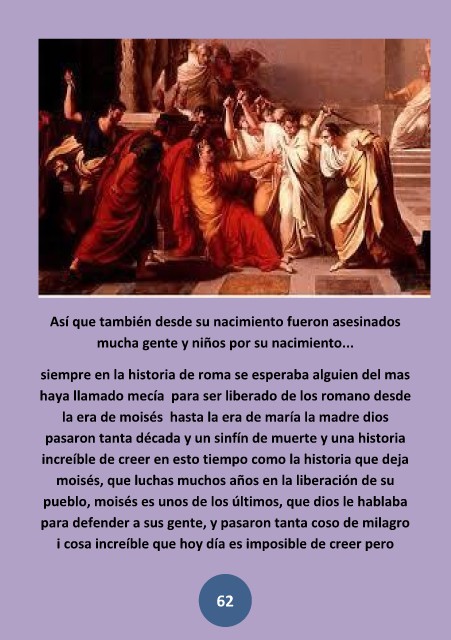 Así que también desde su nacimiento fueron asesinados mucha gente y niños por su nacimiento...

siempre en la historia de roma se esperaba alguien del mas haya llamado mecía para ser liberado de los romano desde la era de moisés hasta la era de maría la madre dios pasaron tanta década y un sinfín de muerte y una historia increíble de creer en esto tiempo como la historia que deja moisés, que luchas muchos años en la liberación de su pueblo, moisés es unos de los últimos, que dios le hablaba para defender a sus gente, y pasaron tanta coso de milagro i cosa increíble que hoy día es imposible de creer pero

62